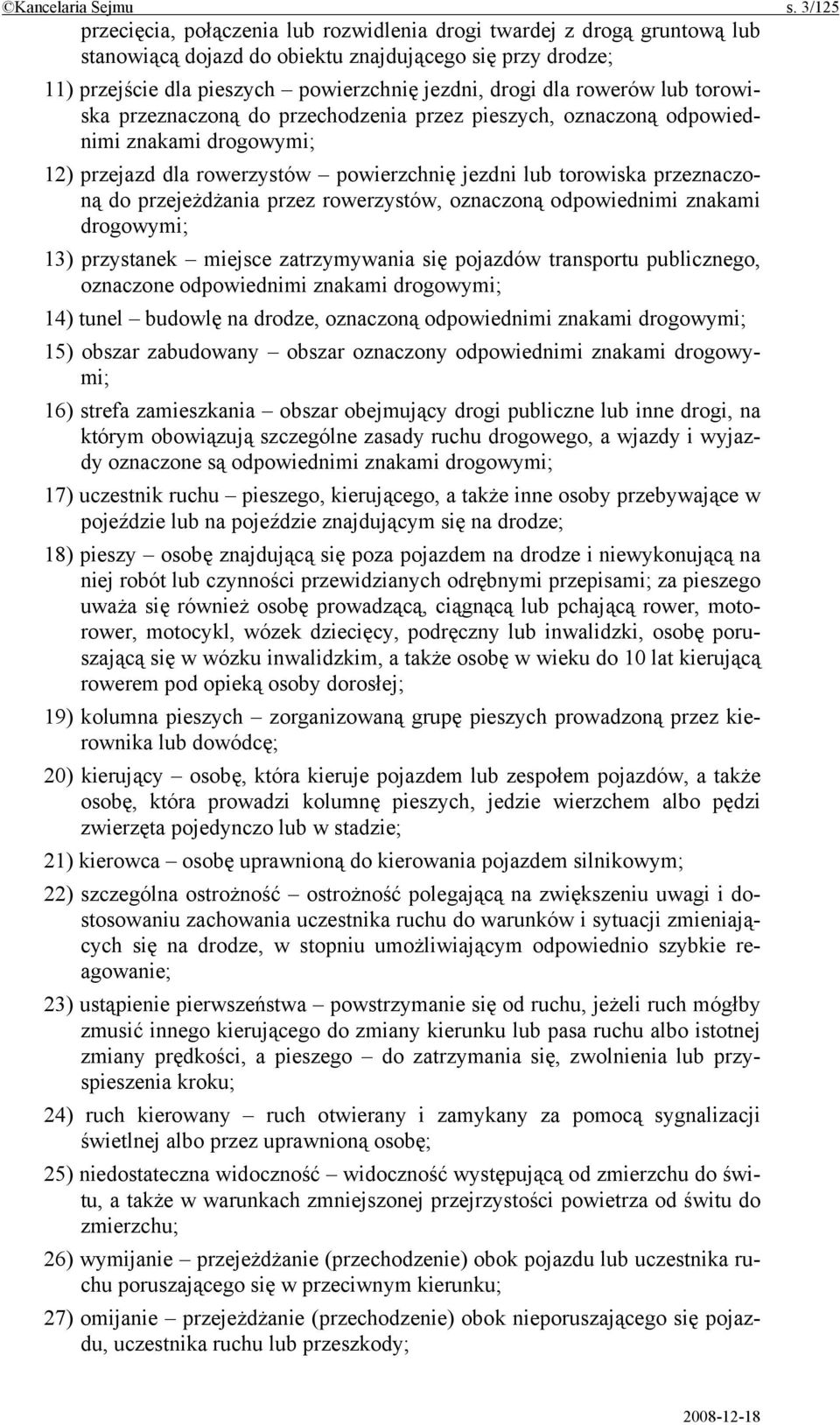 ©Kancelaria Sejmu s. 3/125

przecięcia, połączenia lub rozwidlenia drogi twardej z drogą gruntową lub stanowiącą dojazd do obiektu znajdującego się przy drodze;

11) przejście dla pieszych – powierzchnię jezdni, drogi dla rowerów lub torowiska przeznaczoną do przechodzenia przez pieszych, oznaczoną odpowiednimi znakami drogowymi;

12) przejazd dla rowerzystów – powierzchnię jezdni lub torowiska przeznaczoną do przejeżdżania przez rowerzystów, oznaczoną odpowiednimi znakami drogowymi;

13) przystanek – miejsce zatrzymywania się pojazdów transportu publicznego, oznaczone odpowiednimi znakami drogowymi;

14) tunel – budowlę na drodze, oznaczoną odpowiednimi znakami drogowymi;

15) obszar zabudowany – obszar oznaczony odpowiednimi znakami drogowymi;

16) strefa zamieszkania – obszar obejmujący drogi publiczne lub inne drogi, na którym obowiązują szczególne zasady ruchu drogowego, a wjazdy i wyjazdy oznaczone są odpowiednimi znakami drogowymi;

17) uczestnik ruchu – pieszego, kierującego, a także inne osoby przebywające w pojeździe lub na pojeździe znajdującym się na drodze;

18) pieszy – osobę znajdującą się poza pojazdem na drodze i niewykonującą na niej robót lub czynności przewidzianych odrębnymi przepisami; za pieszego uważa się również osobę prowadzącą, ciągnącą lub pchającą rower, motorower, motocykl, wózek dziecięcy, podręczny lub inwalidzki, osobę poruszającą się w wózku inwalidzkim, a także osobę w wieku do 10 lat kierującą rowerem pod opieką osoby dorosłej;

19) kolumna pieszych – zorganizowaną grupę pieszych prowadzoną przez kierownika lub dowódcę;

20) kierujący – osobę, która kieruje pojazdem lub zespołem pojazdów, a także osobę, która prowadzi kolumnę pieszych, jedzie wierzchem albo pędzi zwierzęta pojedynczo lub w stadzie;

21) kierowca – osobę uprawnioną do kierowania pojazdem silnikowym;

22) szczególna ostrożność – ostrożność polegającą na zwiększeniu uwagi i dostosowaniu zachowania uczestnika ruchu do warunków i sytuacji zmieniających się na drodze, w stopniu umożliwiającym odpowiednio szybkie reagowanie;

23) ustąpienie pierwszeństwa – powstrzymanie się od ruchu, jeżeli ruch mógłby zmusić innego kierującego do zmiany kierunku lub pasa ruchu albo istotnej zmiany prędkości, a pieszego – do zatrzymania się, zwolnienia lub przyspieszenia kroku;

24) ruch kierowany – ruch otwierany i zamykany za pomocą sygnalizacji świetlnej albo przez uprawnioną osobę;

25) niedostateczna widoczność – widoczność występującą od zmierzchu do świtu, a także w warunkach zmniejszonej przejrzystości powietrza od świtu do zmierzchu;

26) wymijanie – przejeżdżanie (przechodzenie) obok pojazdu lub uczestnika ruchu poruszającego się w przeciwnym kierunku;

27) omijanie – przejeżdżanie (przechodzenie) obok nieporuszającego się pojazdu, uczestnika ruchu lub przeszkody;

2008-12-18